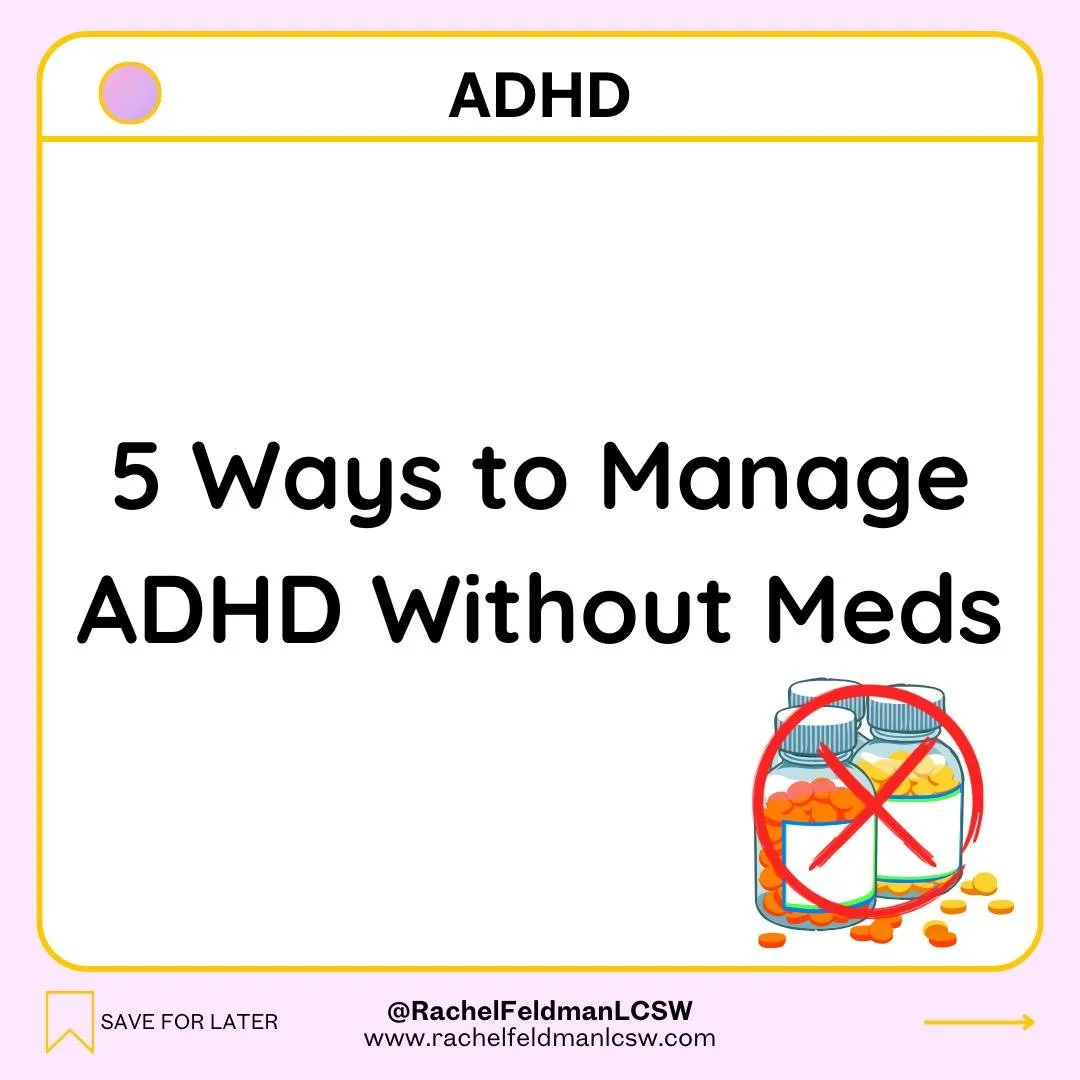 ADHD

5 Ways to Manage ADHD Without Meds

SAVE FOR LATER

@RachelFeldmanLCSW
www.rachelfeldmanlcsw.com